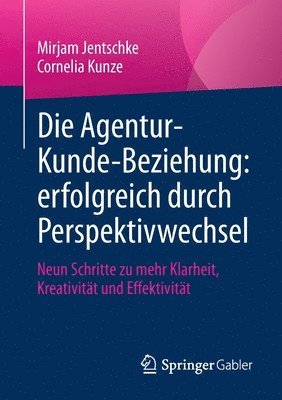 Mirjam Jentschke
Cornelia Kunze

Die Agentur-Kunde-Beziehung: erfolgreich durch Perspektivwechsel

Neun Schritte zu mehr Klarheit, Kreativität und Effektivität

Springer Gabler